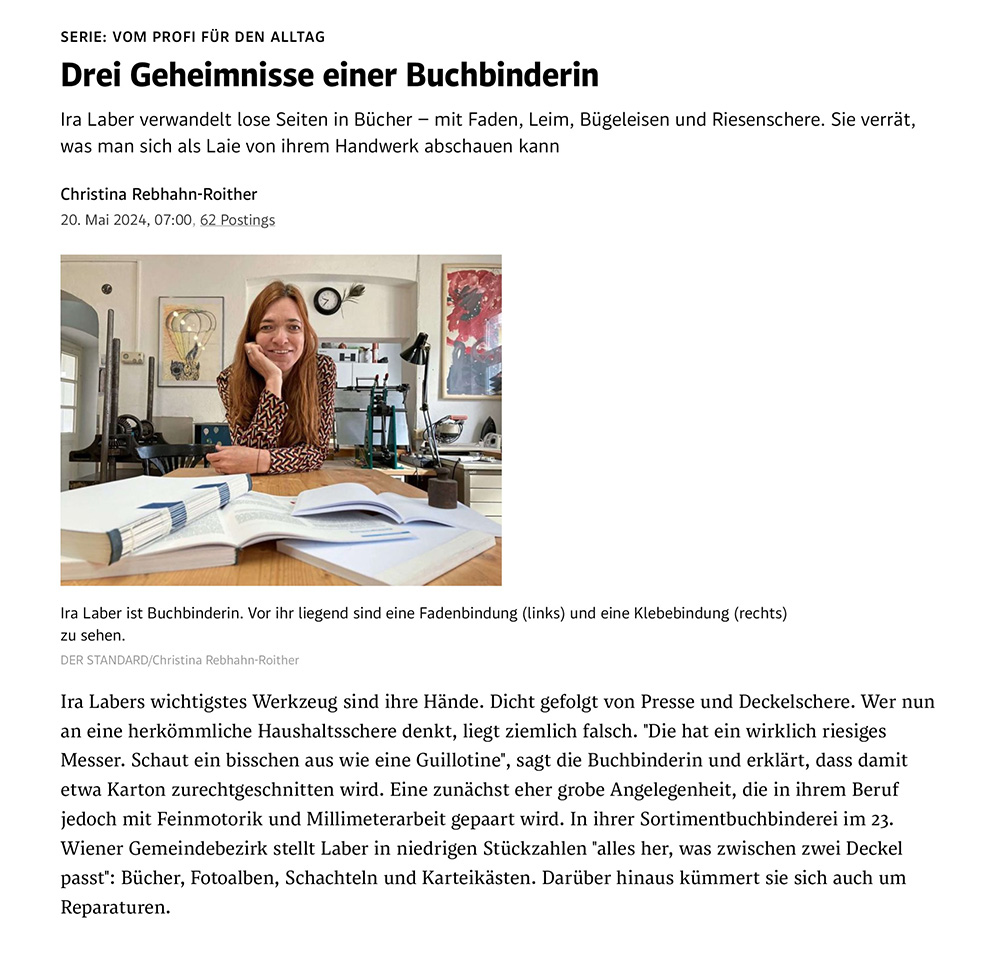 SERIE: VOM PROFI FÜR DEN ALLTAG

Drei Geheimnisse einer Buchbinderin

Ira Laber verwandelt lose Seiten in Bücher – mit Faden, Leim, Bügeleisen und Riesenschere. Sie verrät, was man sich als Laie von ihrem Handwerk abschauen kann

Christina Rebhahn-Roither
20. Mai 2024, 07:00, 62 Postings

Ira Laber ist Buchbinderin. Vor ihr liegend sind eine Fadenbindung (links) und eine Klebebindung (rechts) zu sehen.
DER STANDARD/Christina Rebhahn-Roither

Ira Labers wichtigstes Werkzeug sind ihre Hände. Dicht gefolgt von Presse und Deckelschere. Wer nun an eine herkömmliche Haushaltsschere denkt, liegt ziemlich falsch. "Die hat ein wirklich riesiges Messer. Schaut ein bisschen aus wie eine Guillotine", sagt die Buchbinderin und erklärt, dass damit etwa Karton zurechtgeschnitten wird. Eine zunächst eher grobe Angelegenheit, die in ihrem Beruf jedoch mit Feinmotorik und Millimeterarbeit gepaart wird. In ihrer Sortimentbuchbinderei im 23. Wiener Gemeindebezirk stellt Laber in niedrigen Stückzahlen "alles her, was zwischen zwei Deckel passt": Bücher, Fotoalben, Schachteln und Karteikästen. Darüber hinaus kümmert sie sich auch um Reparaturen.